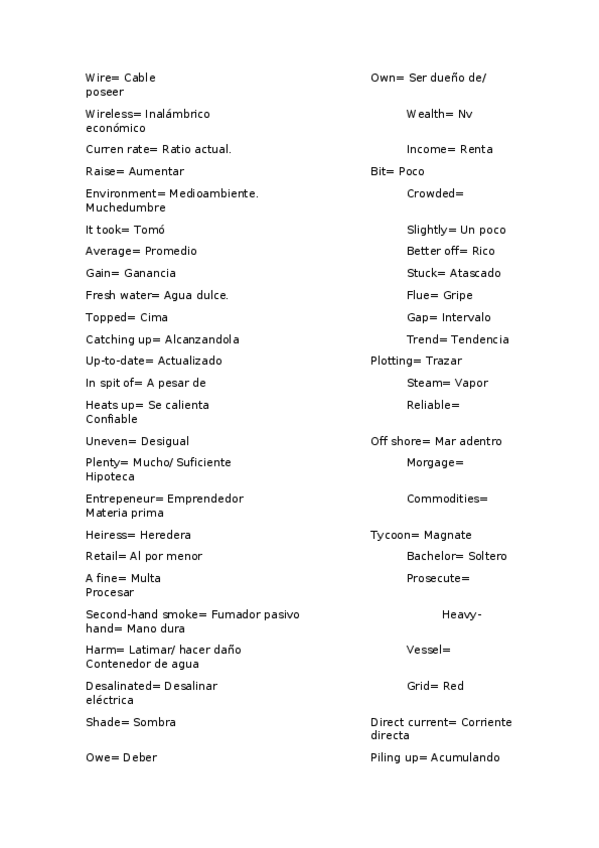 Wire= Cable
Own= Ser dueño de/ poseer

Wireless= Inalámbrico
Wealth= Nv económico

Curren rate= Ratio actual.
Income= Renta

Raise= Aumentar
Bit= Poco

Environment= Medioambiente.
Crowded= Muchedumbre

It took= Tomó
Slightly= Un poco

Average= Promedio
Better off= Rico

Gain= Ganancia
Stuck= Atascado

Fresh water= Agua dulce.
Flue= Gripe

Topped= Cima
Gap= Intervalo

Catching up= Alcanzandola
Trend= Tendencia

Up-to-date= Actualizado
Plotting= Trazar

In spit of= A pesar de
Steam= Vapor

Heats up= Se calienta
Reliable= Confiable

Uneven= Desigual
Off shore= Mar adentro

Plenty= Mucho/ Suficiente
Morgage= Hipoteca

Entrepeneur= Emprendedor
Commodities= Materia prima

Heiress= Heredera
Tycoon= Magnate

Retail= Al por menor
Bachelor= Soltero

A fine= Multa
Prosecute= Procesar

Second-hand smoke= Fumador pasivo
Heavy-hand= Mano dura

Harm= Latimar/ hacer daño
Vessel= Contenedor de agua

Desalinated= Desalinar
Grid= Red eléctrica

Shade= Sombra
Direct current= Corriente directa

Owe= Deber
Piling up= Acumulando